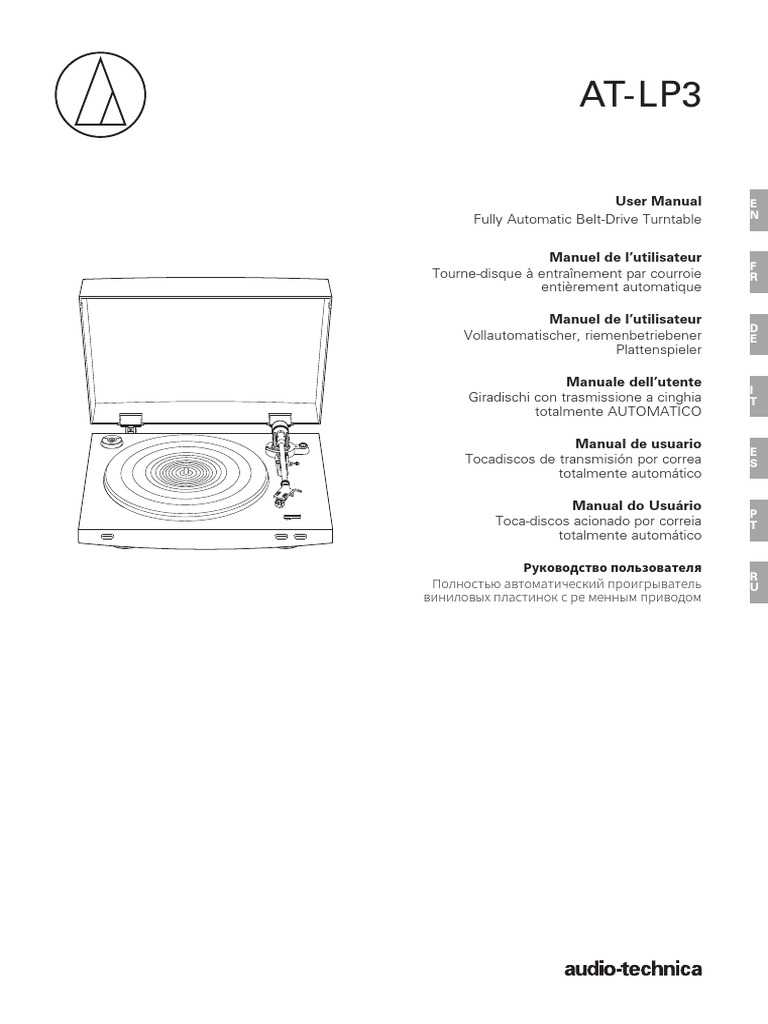 AT-LP3

User Manual
Fully Automatic Belt-Drive Turntable

EN

Manuel de l'utilisateur
Tourne-disque à entraînement par courroie entièrement automatique

FR

Manuel de l'utilisateur
Vollautomatischer, riemenbetriebener Plattenspieler

DE

Manuale dell'utente
Giradischi con trasmissione a cinghia totalmente AUTOMATICO

IT

Manual de usuario
Tocadiscos de transmisión por correa totalmente automático

ES

Manual do Usuário
Toca-discos acionado por correia totalmente automático

PT

Руководство пользователя
Полностью автоматический проигрыватель виниловых пластинок с ре менным приводом

RU

audio-technica